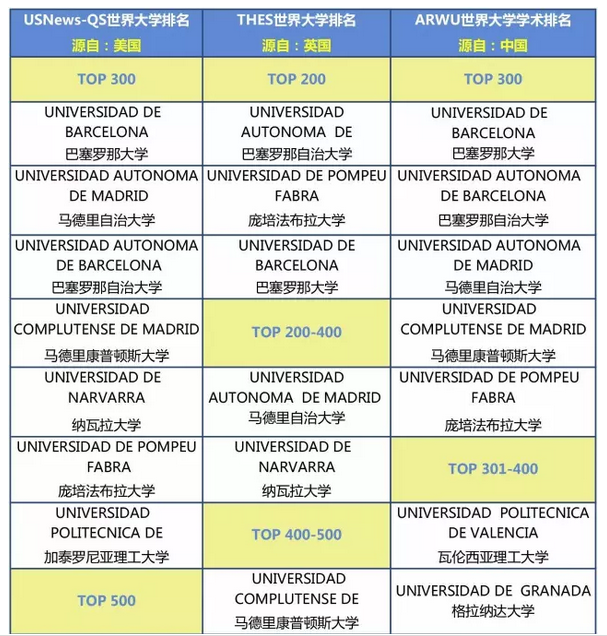 | USNews-QS世界大学排名 源自：美国 | THES世界大学排名 源自：英国 | ARWU世界大学学术排名 源自：中国 |
|---|---|---|
| TOP 300 | TOP 200 | TOP 300 |
| UNIVERSIDAD DE BARCELONA 巴塞罗那大学 | UNIVERSIDAD AUTONOMA DE 巴塞罗那自治大学 | UNIVERSIDAD DE BARCELONA 巴塞罗那大学 |
| UNIVERSIDAD AUTONOMA DE MADRID 马德里自治大学 | UNIVERSIDAD DE POMPEU FABRA 庞培法布拉大学 | UNIVERSIDAD AUTONOMA DE BARCELONA 巴塞罗那自治大学 |
| UNIVERSIDAD AUTONOMA DE BARCELONA 巴塞罗那自治大学 | UNIVERSIDAD DE BARCELONA 巴塞罗那大学 | UNIVERSIDAD AUTONOMA DE MADRID 马德里自治大学 |
| UNIVERSIDAD COMPLUTENSE DE MADRID 马德里康普顿斯大学 | TOP 200-400 | UNIVERSIDAD COMPLUTENSE DE MADRID 马德里康普顿斯大学 |
| UNIVERSIDAD DE NARVARRA 纳瓦拉大学 | UNIVERSIDAD AUTONOMA DE MADRID 马德里自治大学 | UNIVERSIDAD DE POMPEU FABRA 庞培法布拉大学 |
| UNIVERSIDAD DE POMPEU FABRA 庞培法布拉大学 | UNIVERSIDAD DE NARVARRA 纳瓦拉大学 | TOP 301-400 |
| UNIVERSIDAD POLITECNICA DE 加泰罗尼亚理工大学 | TOP 400-500 | UNIVERSIDAD POLITECNICA DE VALENCIA 瓦伦西亚理工大学 |
| TOP 500 | UNIVERSIDAD COMPLUTENSE DE 马德里康普顿斯大学 | UNIVERSIDAD DE GRANADA 格拉纳达大学 |